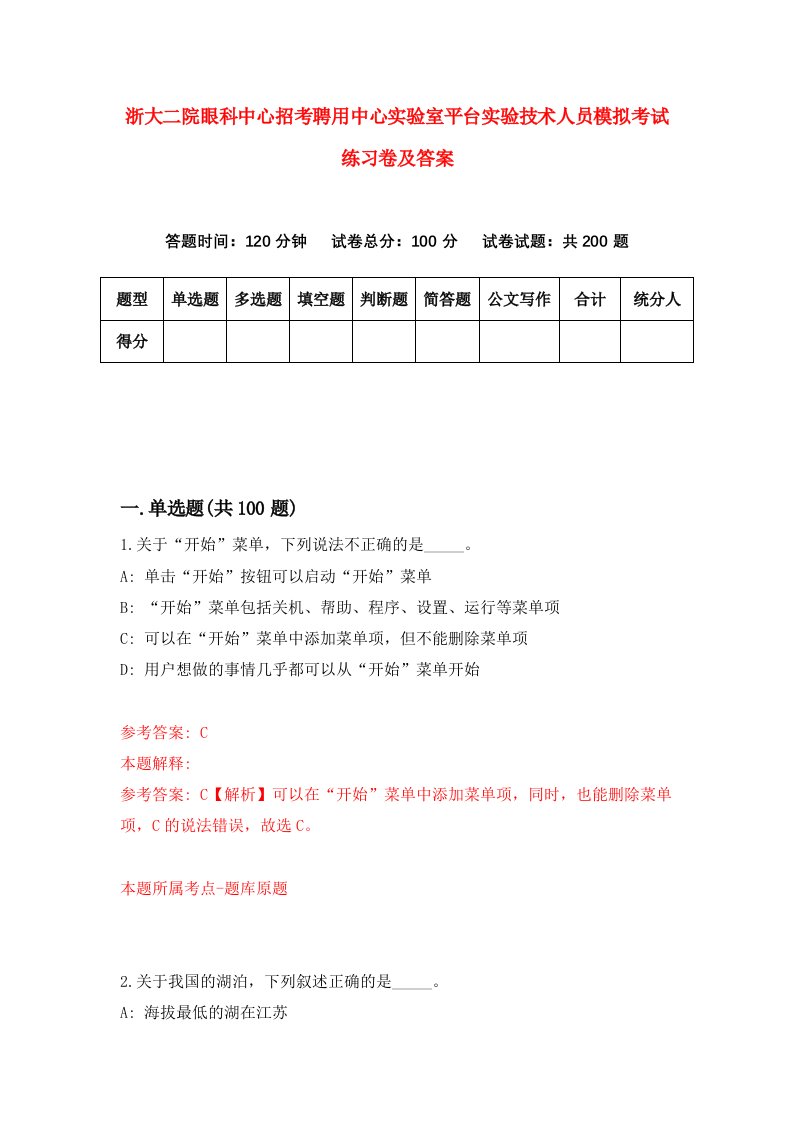 浙大二院眼科中心招考聘用中心实验室平台实验技术人员模拟考试练习卷及答案

答题时间：120 分钟　试卷总分：100 分　试卷试题：共 200 题

| 题型 | 单选题 | 多选题 | 填空题 | 判断题 | 简答题 | 公文写作 | 合计 | 统分人 |
|---|---|---|---|---|---|---|---|---|
| 得分 | | | | | | | | |

一.单选题(共 100 题)

1.关于“开始”菜单，下列说法不正确的是_____。

A: 单击“开始”按钮可以启动“开始”菜单

B: “开始”菜单包括关机、帮助、程序、设置、运行等菜单项

C: 可以在“开始”菜单中添加菜单项，但不能删除菜单项

D: 用户想做的事情几乎都可以从“开始”菜单开始

参考答案: C

本题解释:

参考答案: C【解析】可以在“开始”菜单中添加菜单项，同时，也能删除菜单项，C 的说法错误，故选 C。

本题所属考点-题库原题

2.关于我国的湖泊，下列叙述正确的是_____。

A: 海拔最低的湖在江苏